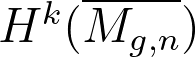 $H^k(\overline{M_{g,n}})$